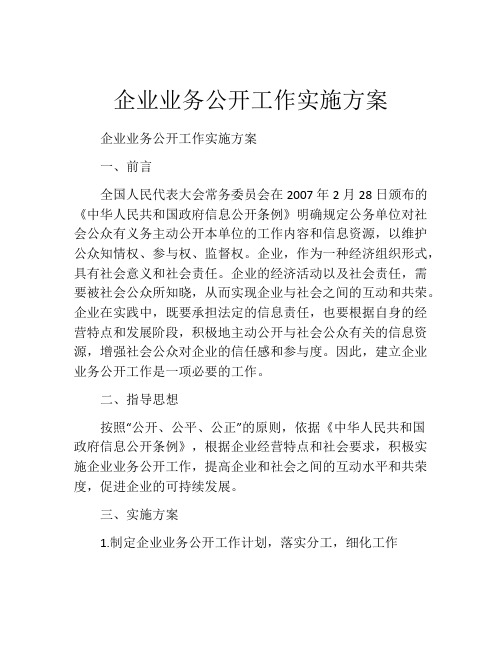 企业业务公开工作实施方案

企业业务公开工作实施方案

一、前言

全国人民代表大会常务委员会在 2007 年 2 月 28 日颁布的《中华人民共和国政府信息公开条例》明确规定公务单位对社会公众有义务主动公开本单位的工作内容和信息资源，以维护公众知情权、参与权、监督权。企业，作为一种经济组织形式，具有社会意义和社会责任。企业的经济活动以及社会责任，需要被社会公众所知晓，从而实现企业与社会之间的互动和共荣。企业在实践中，既要承担法定的信息责任，也要根据自身的经营特点和发展阶段，积极地主动公开与社会公众有关的信息资源，增强社会公众对企业的信任感和参与度。因此，建立企业业务公开工作是一项必要的工作。

二、指导思想

按照“公开、公平、公正”的原则，依据《中华人民共和国政府信息公开条例》，根据企业经营特点和社会要求，积极实施企业业务公开工作，提高企业和社会之间的互动水平和共荣度，促进企业的可持续发展。

三、实施方案

1.制定企业业务公开工作计划，落实分工，细化工作